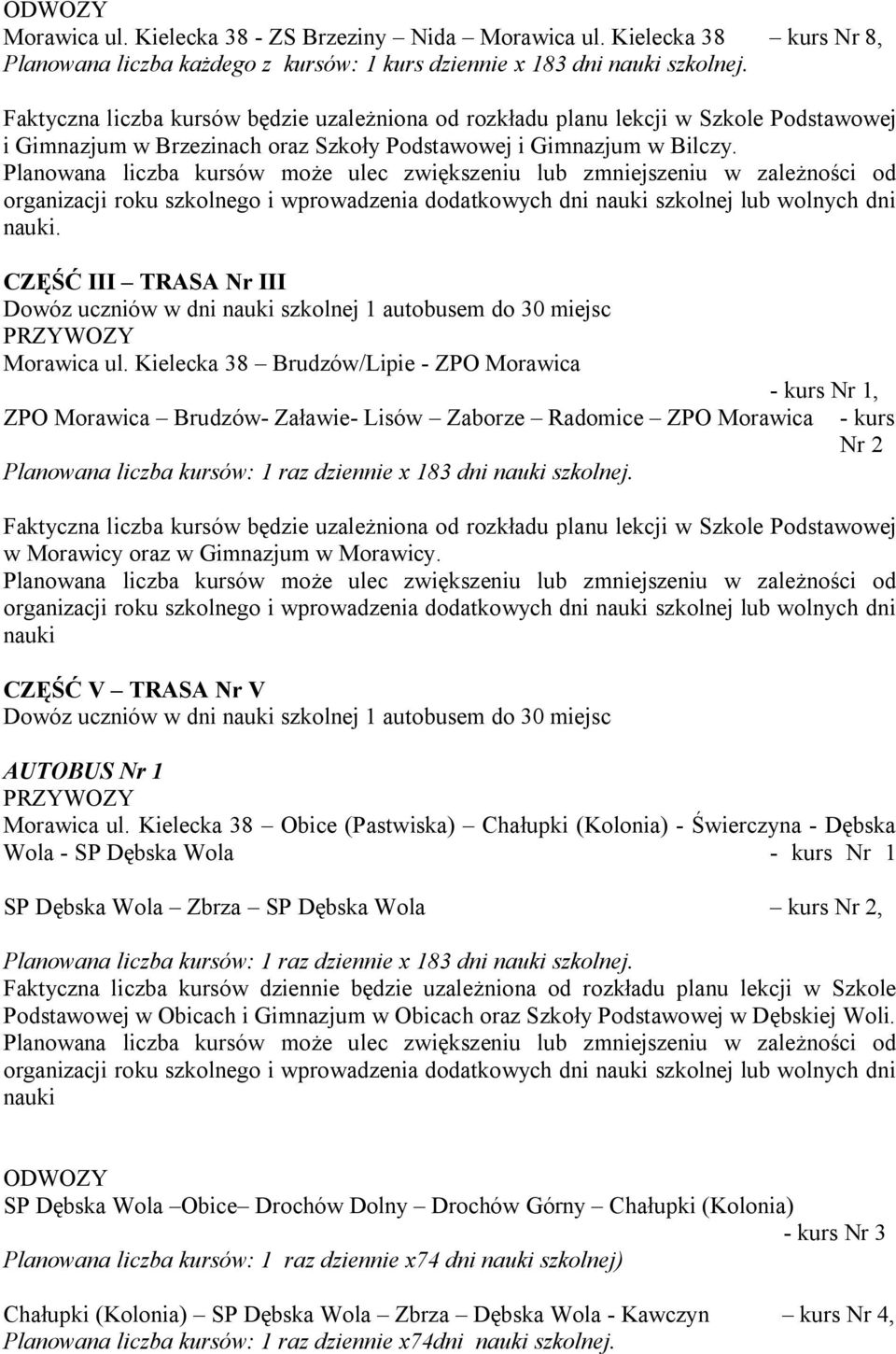 ODWOZY
Morawica ul. Kielecka 38 - ZS Brzeziny – Nida – Morawica ul. Kielecka 38 – kurs Nr 8,
Planowana liczba każdego z kursów: 1 kurs dziennie x 183 dni nauki szkolnej.

Faktyczna liczba kursów będzie uzależniona od rozkładu planu lekcji w Szkole Podstawowej i Gimnazjum w Brzezinach oraz Szkoły Podstawowej i Gimnazjum w Bilczy.
Planowana liczba kursów może ulec zwiększeniu lub zmniejszeniu w zależności od organizacji roku szkolnego i wprowadzenia dodatkowych dni nauki szkolnej lub wolnych dni nauki.

CZĘŚĆ III – TRASA Nr III
Dowóz uczniów w dni nauki szkolnej 1 autobusem do 30 miejsc
PRZYWOZY
Morawica ul. Kielecka 38 – Brudzów/Lipie - ZPO Morawica - kurs Nr 1,
ZPO Morawica – Brudzów- Załawie- Lisów – Zaborze – Radomice – ZPO Morawica - kurs Nr 2
Planowana liczba kursów: 1 raz dziennie x 183 dni nauki szkolnej.

Faktyczna liczba kursów będzie uzależniona od rozkładu planu lekcji w Szkole Podstawowej w Morawicy oraz w Gimnazjum w Morawicy.
Planowana liczba kursów może ulec zwiększeniu lub zmniejszeniu w zależności od organizacji roku szkolnego i wprowadzenia dodatkowych dni nauki szkolnej lub wolnych dni nauki

CZĘŚĆ V – TRASA Nr V
Dowóz uczniów w dni nauki szkolnej 1 autobusem do 30 miejsc

AUTOBUS Nr 1
PRZYWOZY
Morawica ul. Kielecka 38 – Obice (Pastwiska) – Chałupki (Kolonia) - Świerczyna - Dębska Wola - SP Dębska Wola - kurs Nr 1

SP Dębska Wola – Zbrza – SP Dębska Wola – kurs Nr 2,

Planowana liczba kursów: 1 raz dziennie x 183 dni nauki szkolnej.
Faktyczna liczba kursów dziennie będzie uzależniona od rozkładu planu lekcji w Szkole Podstawowej w Obicach i Gimnazjum w Obicach oraz Szkoły Podstawowej w Dębskiej Woli.
Planowana liczba kursów może ulec zwiększeniu lub zmniejszeniu w zależności od organizacji roku szkolnego i wprowadzenia dodatkowych dni nauki szkolnej lub wolnych dni nauki

ODWOZY
SP Dębska Wola –Obice– Drochów Dolny – Drochów Górny – Chałupki (Kolonia) - kurs Nr 3
Planowana liczba kursów: 1 raz dziennie x74 dni nauki szkolnej)

Chałupki (Kolonia) – SP Dębska Wola – Zbrza – Dębska Wola - Kawczyn – kurs Nr 4,
Planowana liczba kursów: 1 raz dziennie x74dni nauki szkolnej.